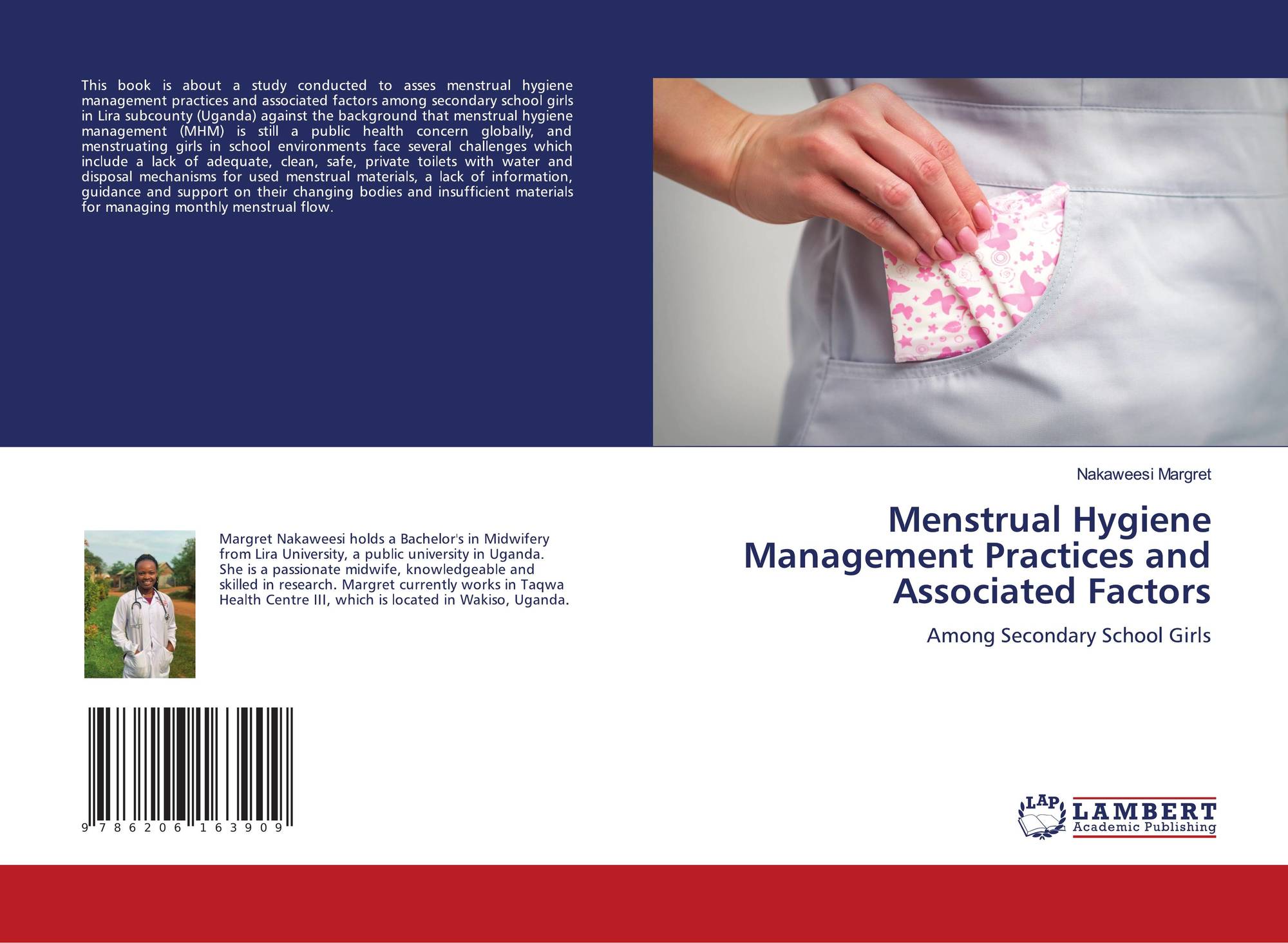 This book is about a study conducted to asses menstrual hygiene management practices and associated factors among secondary school girls in Lira subcounty (Uganda) against the background that menstrual hygiene management (MHM) is still a public health concern globally, and menstruating girls in school environments face several challenges which include a lack of adequate, clean, safe, private toilets with water and disposal mechanisms for used menstrual materials, a lack of information, guidance and support on their changing bodies and insufficient materials for managing monthly menstrual flow.

Margret Nakaweesi holds a Bachelor's in Midwifery from Lira University, a public university in Uganda. She is a passionate midwife, knowledgeable and skilled in research. Margret currently works in Taqwa Health Centre III, which is located in Wakiso, Uganda.

9 786206 163909

Nakaweesi Margret

Menstrual Hygiene Management Practices and Associated Factors

Among Secondary School Girls

LAP
LAMBERT
Academic Publishing